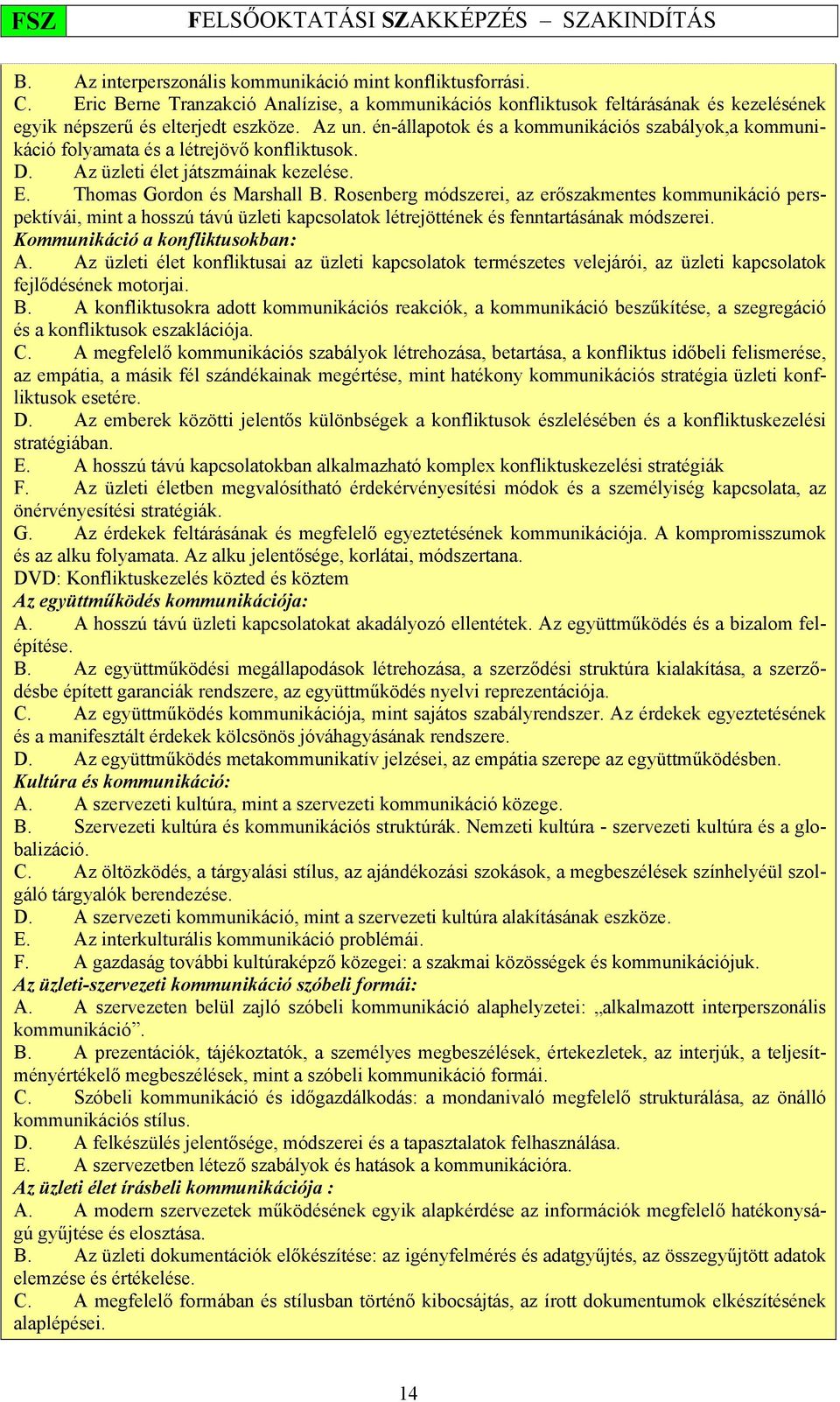 FSZ FELSŐOKTATÁSI SZAKKÉPZÉS – SZAKINDÍTÁS

B. Az interperszonális kommunikáció mint konfliktusforrási.
C. Eric Berne Tranzakció Analízise, a kommunikációs konfliktusok feltárásának és kezelésének egyik népszerű és elterjedt eszköze. Az un. én-állapotok és a kommunikációs szabályok,a kommunikáció folyamata és a létrejövő konfliktusok.
D. Az üzleti élet játszmáinak kezelése.
E. Thomas Gordon és Marshall B. Rosenberg módszerei, az erőszakmentes kommunikáció perspektívái, mint a hosszú távú üzleti kapcsolatok létrejöttének és fenntartásának módszerei.
Kommunikáció a konfliktusokban:
A. Az üzleti élet konfliktusai az üzleti kapcsolatok természetes velejárói, az üzleti kapcsolatok fejlődésének motorjai.
B. A konfliktusokra adott kommunikációs reakciók, a kommunikáció beszűkítése, a szegregáció és a konfliktusok eszkalációja.
C. A megfelelő kommunikációs szabályok létrehozása, betartása, a konfliktus időbeli felismerése, az empátia, a másik fél szándékainak megértése, mint hatékony kommunikációs stratégia üzleti konfliktusok esetére.
D. Az emberek közötti jelentős különbségek a konfliktusok észlelésében és a konfliktuskezelési stratégiában.
E. A hosszú távú kapcsolatokban alkalmazható komplex konfliktuskezelési stratégiák
F. Az üzleti életben megvalósítható érdekérvényesítési módok és a személyiség kapcsolata, az önérvényesítési stratégiák.
G. Az érdekek feltárásának és megfelelő egyeztetésének kommunikációja. A kompromisszumok és az alku folyamata. Az alku jelentősége, korlátai, módszertana.
DVD: Konfliktuskezelés közted és köztem
Az együttműködés kommunikációja:
A. A hosszú távú üzleti kapcsolatokat akadályozó ellentétek. Az együttműködés és a bizalom felépítése.
B. Az együttműködési megállapodások létrehozása, a szerződési struktúra kialakítása, a szerződésbe épített garanciák rendszere, az együttműködés nyelvi reprezentációja.
C. Az együttműködés kommunikációja, mint sajátos szabályrendszer. Az érdekek egyeztetésének és a manifesztált érdekek kölcsönös jóváhagyásának rendszere.
D. Az együttműködés metakommunikatív jelzései, az empátia szerepe az együttműködésben.
Kultúra és kommunikáció:
A. A szervezeti kultúra, mint a szervezeti kommunikáció közege.
B. Szervezeti kultúra és kommunikációs struktúrák. Nemzeti kultúra - szervezeti kultúra és a globalizáció.
C. Az öltözködés, a tárgyalási stílus, az ajándékozási szokások, a megbeszélések színhelyéül szolgáló tárgyalók berendezése.
D. A szervezeti kommunikáció, mint a szervezeti kultúra alakításának eszköze.
E. Az interkulturális kommunikáció problémái.
F. A gazdaság további kultúraképző közegei: a szakmai közösségek és kommunikációjuk.
Az üzleti-szervezeti kommunikáció szóbeli formái:
A. A szervezeten belül zajló szóbeli kommunikáció alaphelyzetei: „alkalmazott interperszonális kommunikáció”.
B. A prezentációk, tájékoztatók, a személyes megbeszélések, értekezletek, az interjúk, a teljesítményértékelő megbeszélések, mint a szóbeli kommunikáció formái.
C. Szóbeli kommunikáció és időgazdálkodás: a mondanivaló megfelelő strukturálása, az önálló kommunikációs stílus.
D. A felkészülés jelentősége, módszerei és a tapasztalatok felhasználása.
E. A szervezetben létező szabályok és hatások a kommunikációra.
Az üzleti élet írásbeli kommunikációja :
A. A modern szervezetek működésének egyik alapkérdése az információk megfelelő hatékonyságú gyűjtése és elosztása.
B. Az üzleti dokumentációk előkészítése: az igényfelmérés és adatgyűjtés, az összegyűjtött adatok elemzése és értékelése.
C. A megfelelő formában és stílusban történő kibocsájtás, az írott dokumentumok elkészítésének alaplépései.

14